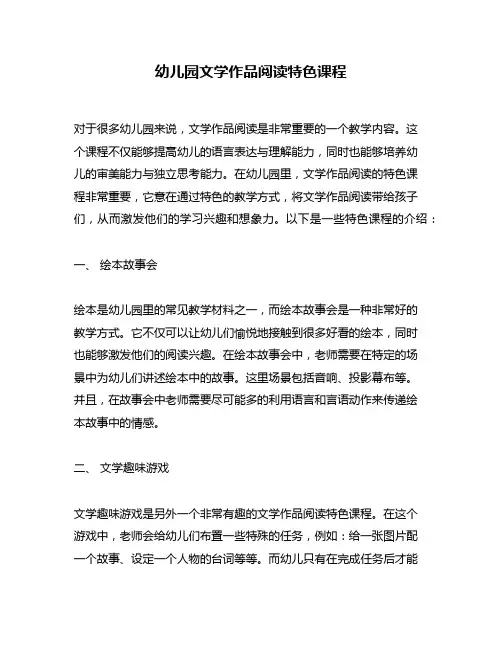 幼儿园文学作品阅读特色课程

对于很多幼儿园来说，文学作品阅读是非常重要的一个教学内容。这个课程不仅能够提高幼儿的语言表达与理解能力，同时也能够培养幼儿的审美能力与独立思考能力。在幼儿园里，文学作品阅读的特色课程非常重要，它意在通过特色的教学方式，将文学作品阅读带给孩子们，从而激发他们的学习兴趣和想象力。以下是一些特色课程的介绍：

一、 绘本故事会

绘本是幼儿园里的常见教学材料之一，而绘本故事会是一种非常好的教学方式。它不仅可以让幼儿们愉悦地接触到很多好看的绘本，同时也能够激发他们的阅读兴趣。在绘本故事会中，老师需要在特定的场景中为幼儿们讲述绘本中的故事。这里场景包括音响、投影幕布等。并且，在故事会中老师需要尽可能多的利用语言和言语动作来传递绘本故事中的情感。

二、 文学趣味游戏

文学趣味游戏是另外一个非常有趣的文学作品阅读特色课程。在这个游戏中，老师会给幼儿们布置一些特殊的任务，例如：给一张图片配一个故事、设定一个人物的台词等等。而幼儿只有在完成任务后才能